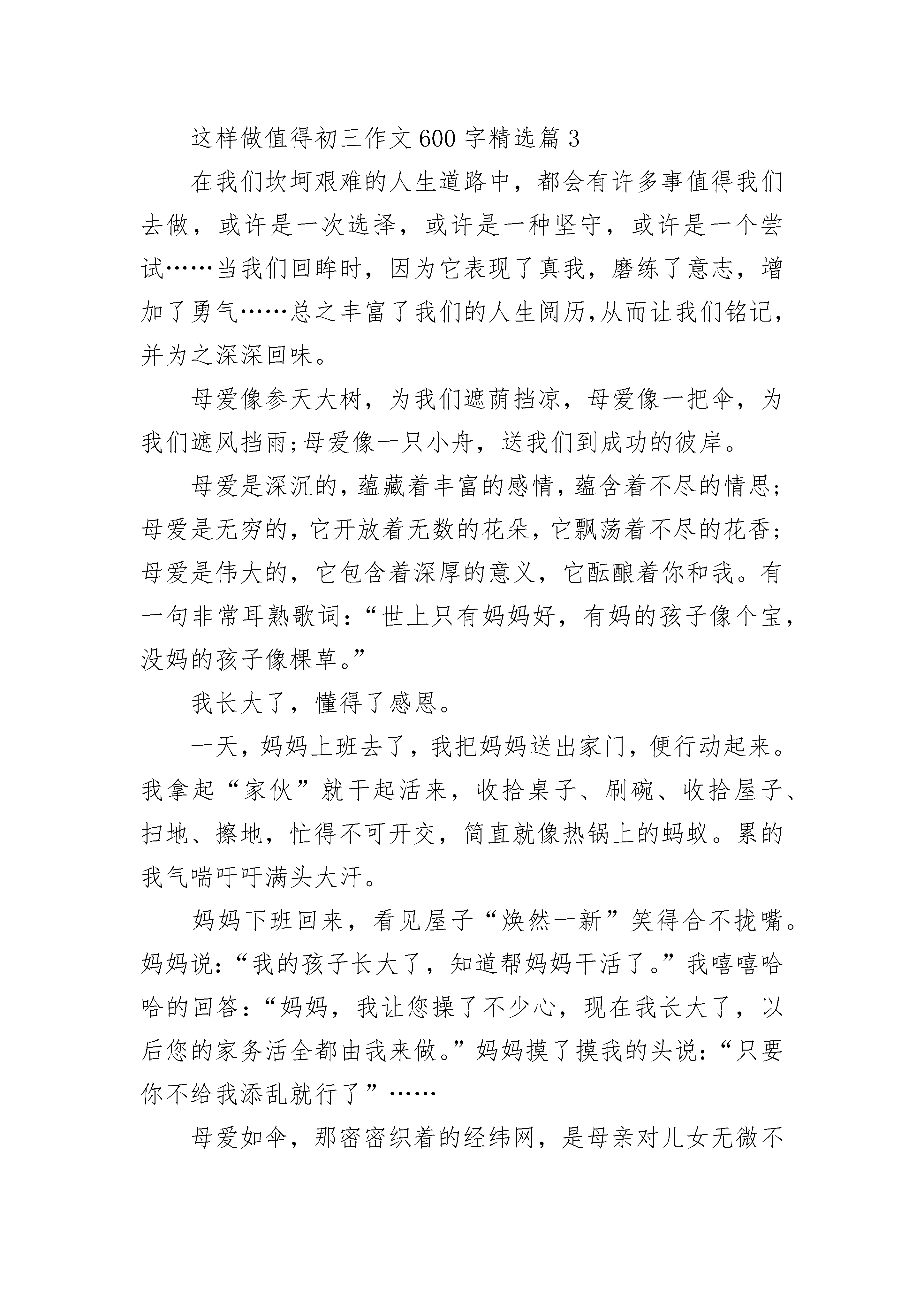 这样做值得初三作文600字精选篇3

在我们坎坷艰难的人生道路中，都会有许多事值得我们去做，或许是一次选择，或许是一种坚守，或许是一个尝试……当我们回眸时，因为它表现了真我，磨练了意志，增加了勇气……总之丰富了我们的人生阅历,从而让我们铭记,并为之深深回味。

母爱像参天大树，为我们遮荫挡凉，母爱像一把伞，为我们遮风挡雨;母爱像一只小舟，送我们到成功的彼岸。

母爱是深沉的，蕴藏着丰富的感情，蕴含着不尽的情思;母爱是无穷的，它开放着无数的花朵，它飘荡着不尽的花香;母爱是伟大的，它包含着深厚的意义，它酝酿着你和我。有一句非常耳熟歌词：“世上只有妈妈好，有妈的孩子像个宝，没妈的孩子像棵草。”

我长大了，懂得了感恩。

一天，妈妈上班去了，我把妈妈送出家门，便行动起来。我拿起“家伙”就干起活来，收拾桌子、刷碗、收拾屋子、扫地、擦地，忙得不可开交，简直就像热锅上的蚂蚁。累的我气喘吁吁满头大汗。

妈妈下班回来，看见屋子“焕然一新”笑得合不拢嘴。妈妈说：“我的孩子长大了，知道帮妈妈干活了。”我嘻嘻哈哈的回答：“妈妈，我让您操了不少心，现在我长大了，以后您的家务活全都由我来做。”妈妈摸了摸我的头说：“只要你不给我添乱就行了”……

母爱如伞，那密密织着的经纬网，是母亲对儿女无微不